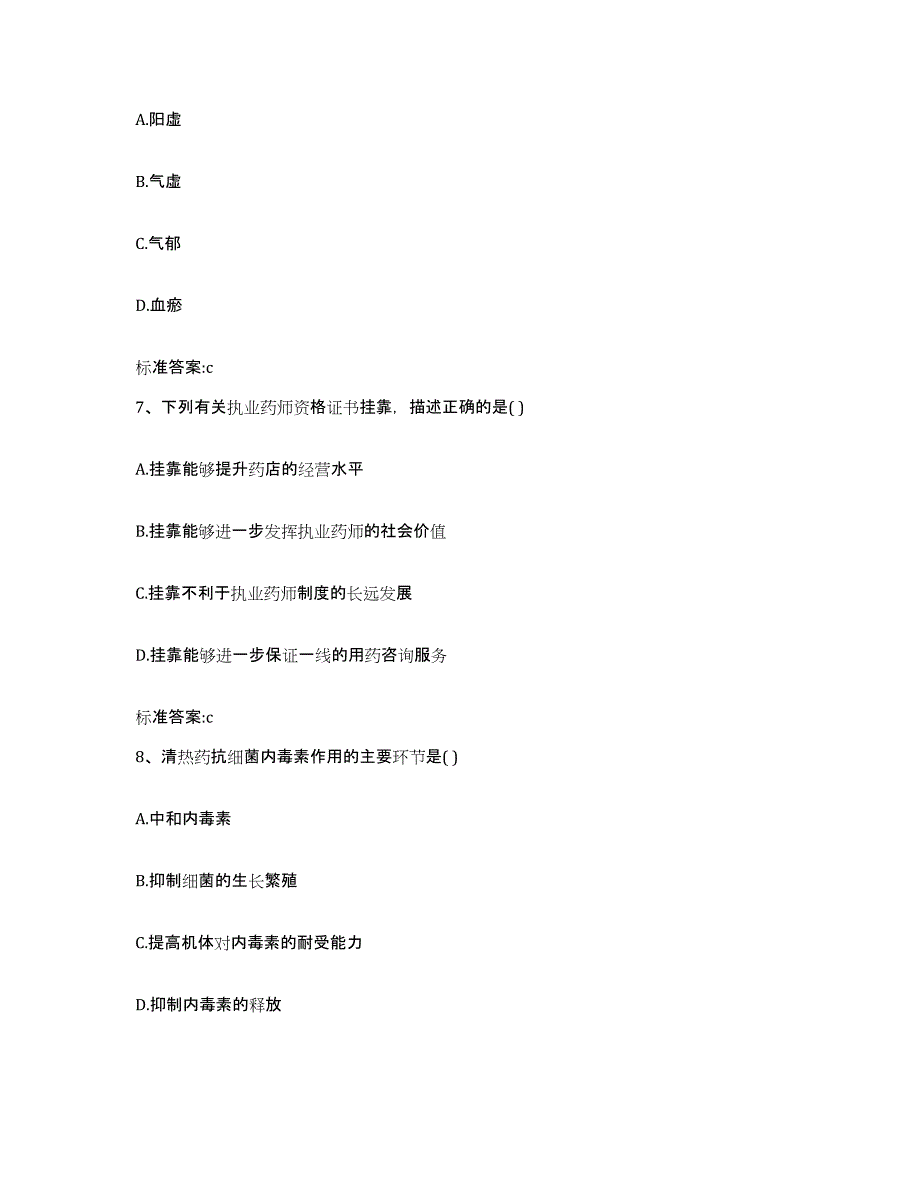 A.阳虚

B.气虚

C.气郁

D.血瘀

标准答案:c

7、下列有关执业药师资格证书挂靠，描述正确的是( )

A.挂靠能够提升药店的经营水平

B.挂靠能够进一步发挥执业药师的社会价值

C.挂靠不利于执业药师制度的长远发展

D.挂靠能够进一步保证一线的用药咨询服务

标准答案:c

8、清热药抗细菌内毒素作用的主要环节是( )

A.中和内毒素

B.抑制细菌的生长繁殖

C.提高机体对内毒素的耐受能力

D.抑制内毒素的释放